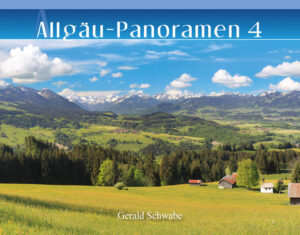 Allgäu-Panoramen 4

Gerald Schwabe